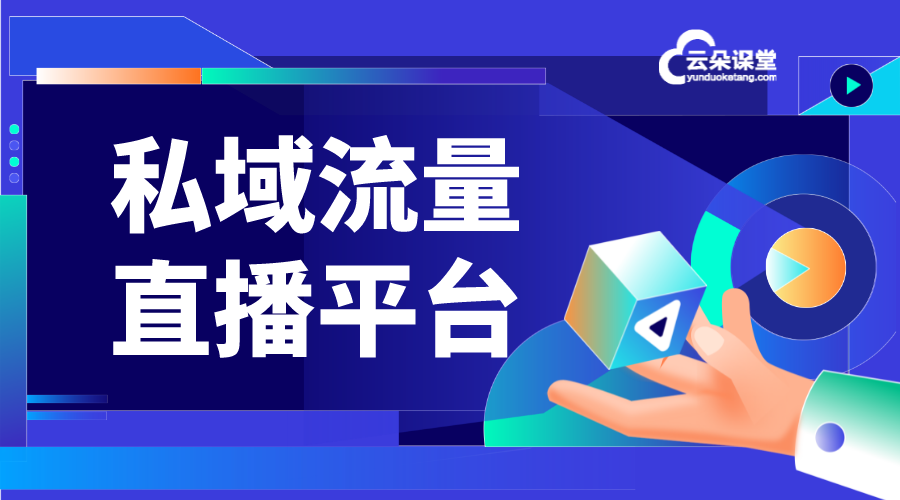 云朵课堂
yunduoketang.com

私域流量
直播平台